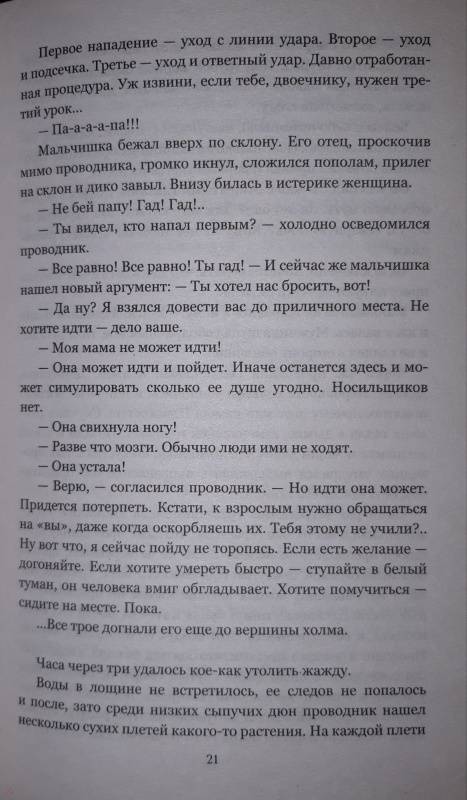 Первое нападение — уход с линии удара. Второе — уход и подсечка. Третье — уход и ответный удар. Давно отработанная процедура. Уж извини, если тебе, двоечнику, нужен третий урок...

— Па-а-а-а-па!!!

Мальчишка бежал вверх по склону. Его отец, проскочив мимо проводника, громко икнул, сложился пополам, прилег на склон и дико завыл. Внизу билась в истерике женщина.

— Не бей папу! Гад! Гад!..

— Ты видел, кто напал первым? — холодно осведомился проводник.

— Все равно! Все равно! Ты гад! — И сейчас же мальчишка нашел новый аргумент: — Ты хотел нас бросить, вот!

— Да ну? Я взялся довести вас до приличного места. Не хотите идти — дело ваше.

— Моя мама не может идти!

— Она может идти и пойдет. Иначе останется здесь и может симулировать сколько ее душе угодно. Носильщиков нет.

— Она свихнула ногу!

— Разве что мозги. Обычно люди ими не ходят.

— Она устала!

— Верю, — согласился проводник. — Но идти она может. Придется потерпеть. Кстати, к взрослым нужно обращаться на «вы», даже когда оскорбляешь их. Тебя этому не учили?.. Ну вот что, я сейчас пойду не торопясь. Если есть желание — догоняйте. Если хотите умереть быстро — ступайте в белый туман, он человека вмиг обгладывает. Хотите помучиться — сидите на месте. Пока.

...Все трое догнали его еще до вершины холма.

Часа через три удалось кое-как утолить жажду.

Воды в лощине не встретилось, ее следов не попалось и после, зато среди низких сыпучих дюн проводник нашел несколько сухих плетей какого-то растения. На каждой плети

21